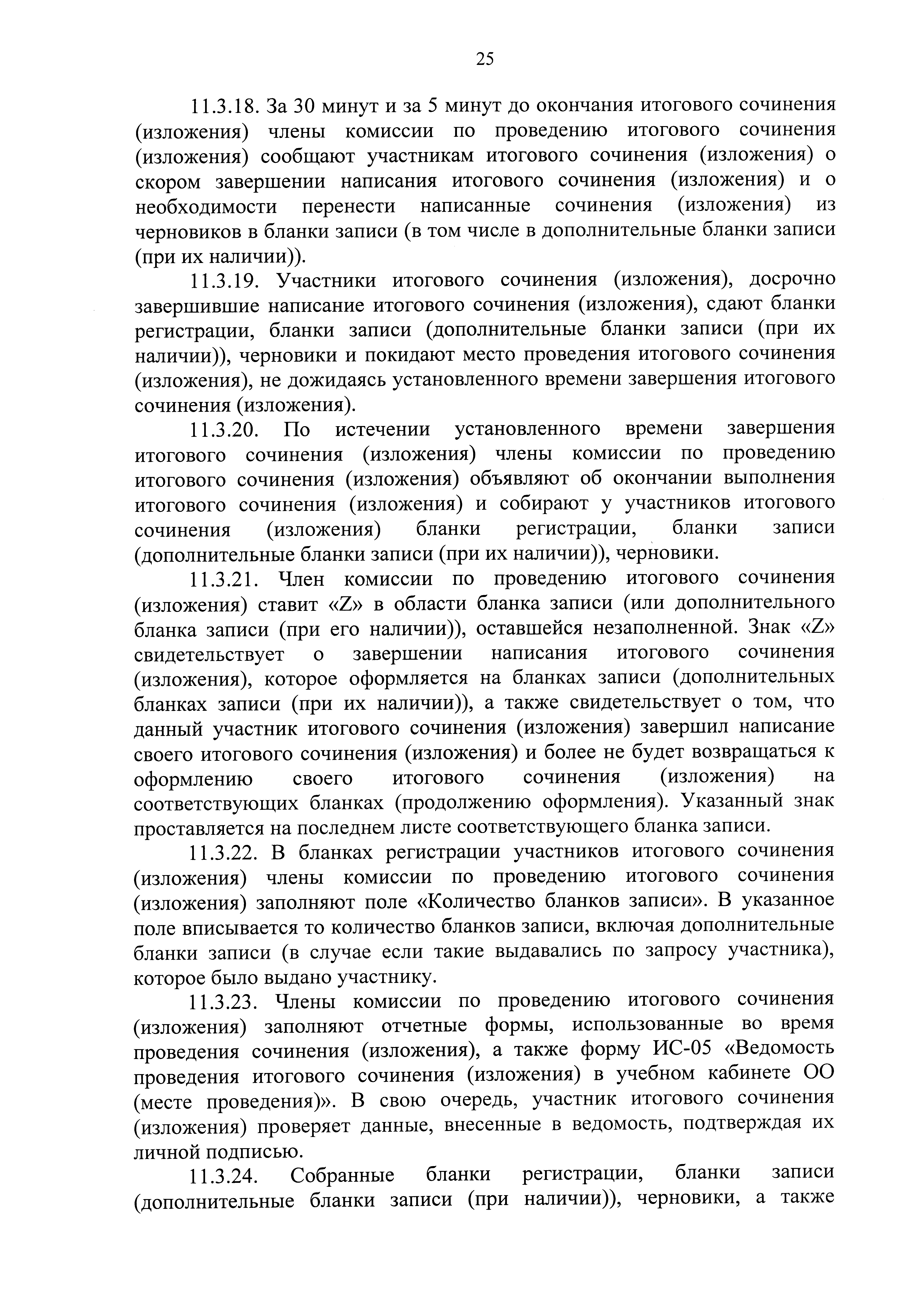 25

11.3.18. За 30 минут и за 5 минут до окончания итогового сочинения (изложения) члены комиссии по проведению итогового сочинения (изложения) сообщают участникам итогового сочинения (изложения) о скором завершении написания итогового сочинения (изложения) и о необходимости перенести написанные сочинения (изложения) из черновиков в бланки записи (в том числе в дополнительные бланки записи (при их наличии)).

11.3.19. Участники итогового сочинения (изложения), досрочно завершившие написание итогового сочинения (изложения), сдают бланки регистрации, бланки записи (дополнительные бланки записи (при их наличии)), черновики и покидают место проведения итогового сочинения (изложения), не дожидаясь установленного времени завершения итогового сочинения (изложения).

11.3.20. По истечении установленного времени завершения итогового сочинения (изложения) члены комиссии по проведению итогового сочинения (изложения) объявляют об окончании выполнения итогового сочинения (изложения) и собирают у участников итогового сочинения (изложения) бланки регистрации, бланки записи (дополнительные бланки записи (при их наличии)), черновики.

11.3.21. Член комиссии по проведению итогового сочинения (изложения) ставит «Z» в области бланка записи (или дополнительного бланка записи (при его наличии)), оставшейся незаполненной. Знак «Z» свидетельствует о завершении написания итогового сочинения (изложения), которое оформляется на бланках записи (дополнительных бланках записи (при их наличии)), а также свидетельствует о том, что данный участник итогового сочинения (изложения) завершил написание своего итогового сочинения (изложения) и более не будет возвращаться к оформлению своего итогового сочинения (изложения) на соответствующих бланках (продолжению оформления). Указанный знак проставляется на последнем листе соответствующего бланка записи.

11.3.22. В бланках регистрации участников итогового сочинения (изложения) члены комиссии по проведению итогового сочинения (изложения) заполняют поле «Количество бланков записи». В указанное поле вписывается то количество бланков записи, включая дополнительные бланки записи (в случае если такие выдавались по запросу участника), которое было выдано участнику.

11.3.23. Члены комиссии по проведению итогового сочинения (изложения) заполняют отчетные формы, использованные во время проведения сочинения (изложения), а также форму ИС-05 «Ведомость проведения итогового сочинения (изложения) в учебном кабинете ОО (месте проведения)». В свою очередь, участник итогового сочинения (изложения) проверяет данные, внесенные в ведомость, подтверждая их личной подписью.

11.3.24. Собранные бланки регистрации, бланки записи (дополнительные бланки записи (при наличии)), черновики, а также